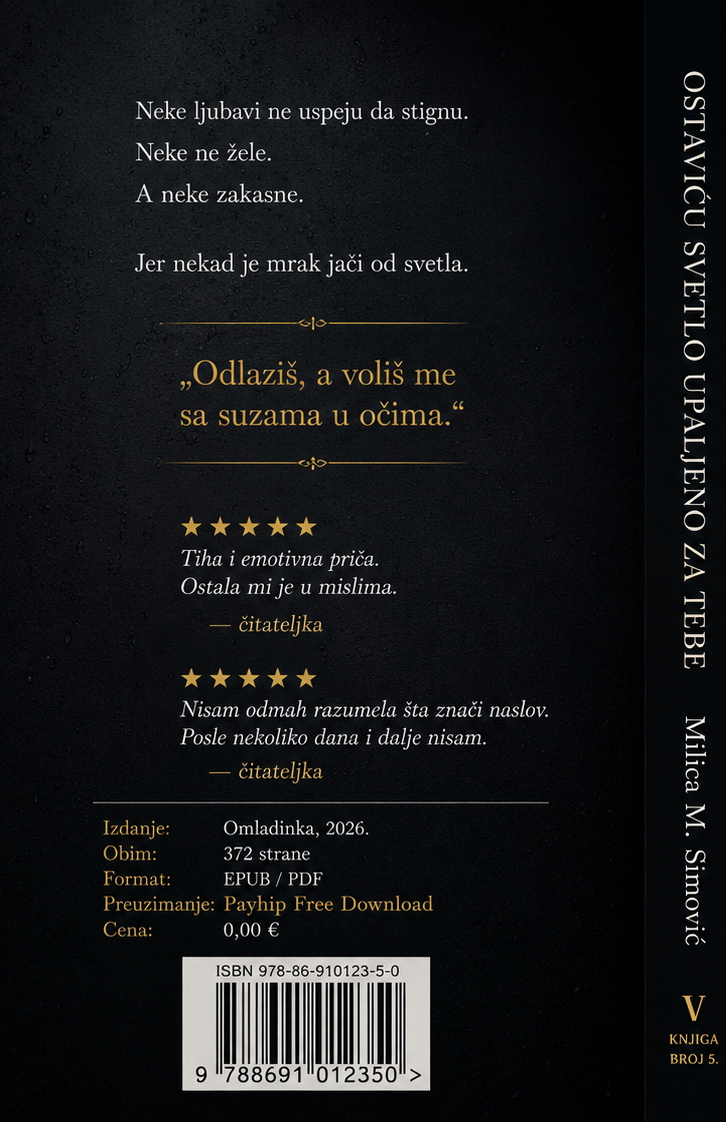 Neke ljubavi ne uspeju da stignu.

Neke ne žele.

A neke zakasne.

Jer nekad je mrak jači od svetla.

„Odlaziš, a voliš me sa suzama u očima.“

★★★★★
Tiha i emotivna priča.
Ostala mi je u mislima.
— čitateljka

★★★★★
Nisam odmah razumela šta znači naslov.
Posle nekoliko dana i dalje nisam.
— čitateljka

Izdanje: Omladinka, 2026.
Obim: 372 strane
Format: EPUB / PDF
Preuzimanje: Payhip Free Download
Cena: 0,00 €

ISBN 978-86-910123-5-0

9 788691 012350 >

OSTAVIĆU SVETLO UPALJENO ZA TEBE

Milica M. Simović

V
KNJIGA
BROJ 5.